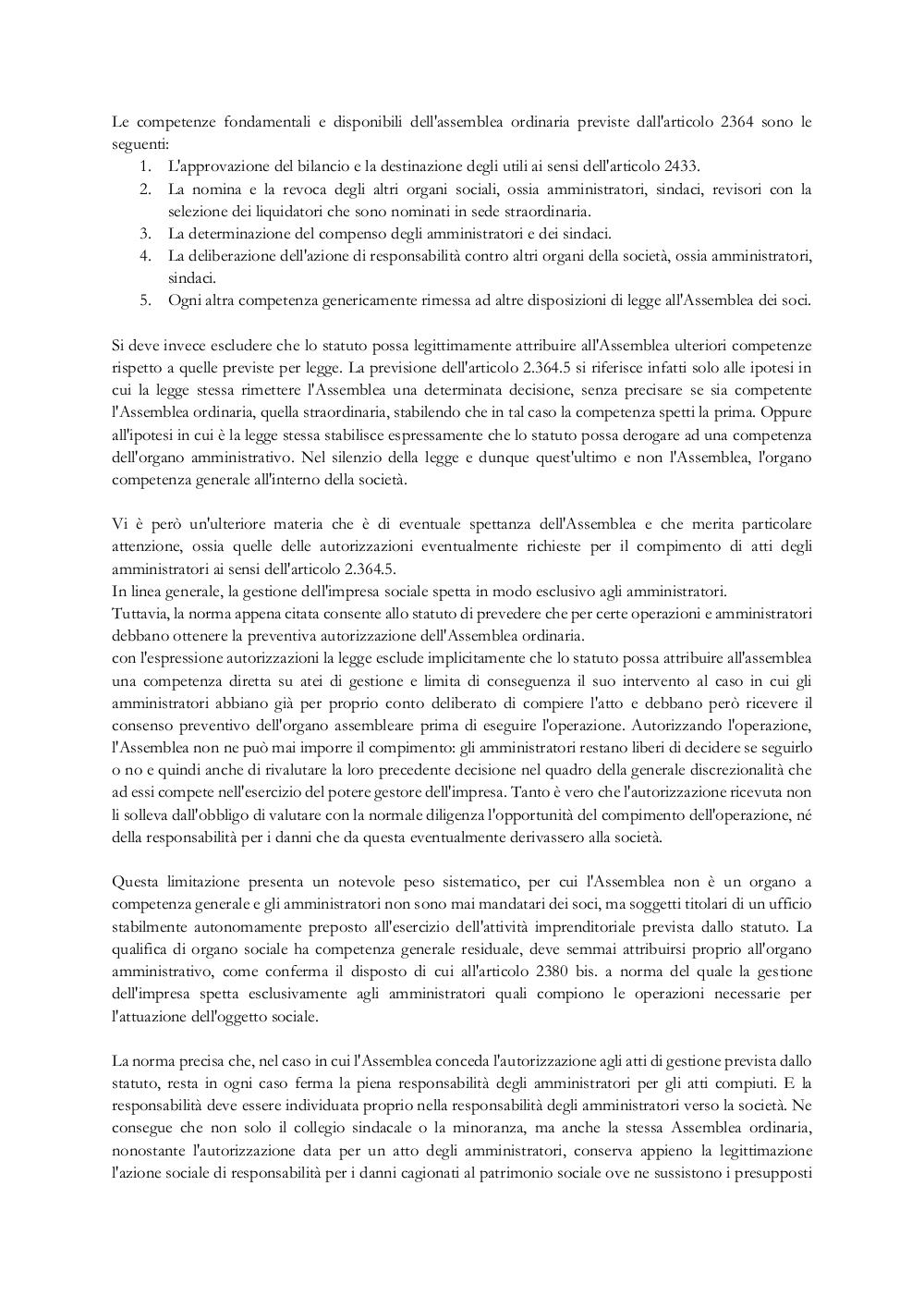 Le competenze fondamentali e disponibili dell'assemblea ordinaria previste dall'articolo 2364 sono le seguenti:
1. L'approvazione del bilancio e la destinazione degli utili ai sensi dell'articolo 2433.
2. La nomina e la revoca degli altri organi sociali, ossia amministratori, sindaci, revisori con la selezione dei liquidatori che sono nominati in sede straordinaria.
3. La determinazione del compenso degli amministratori e dei sindaci.
4. La deliberazione dell'azione di responsabilità contro altri organi della società, ossia amministratori, sindaci.
5. Ogni altra competenza genericamente rimessa ad altre disposizioni di legge all'Assemblea dei soci.

Si deve invece escludere che lo statuto possa legittimamente attribuire all'Assemblea ulteriori competenze rispetto a quelle previste per legge. La previsione dell'articolo 2.364.5 si riferisce infatti solo alle ipotesi in cui la legge stessa rimettere l'Assemblea una determinata decisione, senza precisare se sia competente l'Assemblea ordinaria, quella straordinaria, stabilendo che in tal caso la competenza spetti la prima. Oppure all'ipotesi in cui è la legge stessa stabilisce espressamente che lo statuto possa derogare ad una competenza dell'organo amministrativo. Nel silenzio della legge e dunque quest'ultimo e non l'Assemblea, l'organo competenza generale all'interno della società.

Vi è però un'ulteriore materia che è di eventuale spettanza dell'Assemblea e che merita particolare attenzione, ossia quelle delle autorizzazioni eventualmente richieste per il compimento di atti degli amministratori ai sensi dell'articolo 2.364.5.
In linea generale, la gestione dell'impresa sociale spetta in modo esclusivo agli amministratori.
Tuttavia, la norma appena citata consente allo statuto di prevedere che per certe operazioni e amministratori debbano ottenere la preventiva autorizzazione dell'Assemblea ordinaria.
con l'espressione autorizzazioni la legge esclude implicitamente che lo statuto possa attribuire all'assemblea una competenza diretta su atei di gestione e limita di conseguenza il suo intervento al caso in cui gli amministratori abbiano già per proprio conto deliberato di compiere l'atto e debbano però ricevere il consenso preventivo dell'organo assembleare prima di eseguire l'operazione. Autorizzando l'operazione, l'Assemblea non ne può mai imporre il compimento: gli amministratori restano liberi di decidere se seguirlo o no e quindi anche di rivalutare la loro precedente decisione nel quadro della generale discrezionalità che ad essi compete nell'esercizio del potere gestore dell'impresa. Tanto è vero che l'autorizzazione ricevuta non li solleva dall'obbligo di valutare con la normale diligenza l'opportunità del compimento dell'operazione, né della responsabilità per i danni che da questa eventualmente derivassero alla società.

Questa limitazione presenta un notevole peso sistematico, per cui l'Assemblea non è un organo a competenza generale e gli amministratori non sono mai mandatari dei soci, ma soggetti titolari di un ufficio stabilmente autonomamente preposto all'esercizio dell'attività imprenditoriale prevista dallo statuto. La qualifica di organo sociale ha competenza generale residuale, deve semmai attribuirsi proprio all'organo amministrativo, come conferma il disposto di cui all'articolo 2380 bis. a norma del quale la gestione dell'impresa spetta esclusivamente agli amministratori quali compiono le operazioni necessarie per l'attuazione dell'oggetto sociale.

La norma precisa che, nel caso in cui l'Assemblea conceda l'autorizzazione agli atti di gestione prevista dallo statuto, resta in ogni caso ferma la piena responsabilità degli amministratori per gli atti compiuti. E la responsabilità deve essere individuata proprio nella responsabilità degli amministratori verso la società. Ne consegue che non solo il collegio sindacale o la minoranza, ma anche la stessa Assemblea ordinaria, nonostante l'autorizzazione data per un atto degli amministratori, conserva appieno la legittimazione l'azione sociale di responsabilità per i danni cagionati al patrimonio sociale ove ne sussistono i presupposti